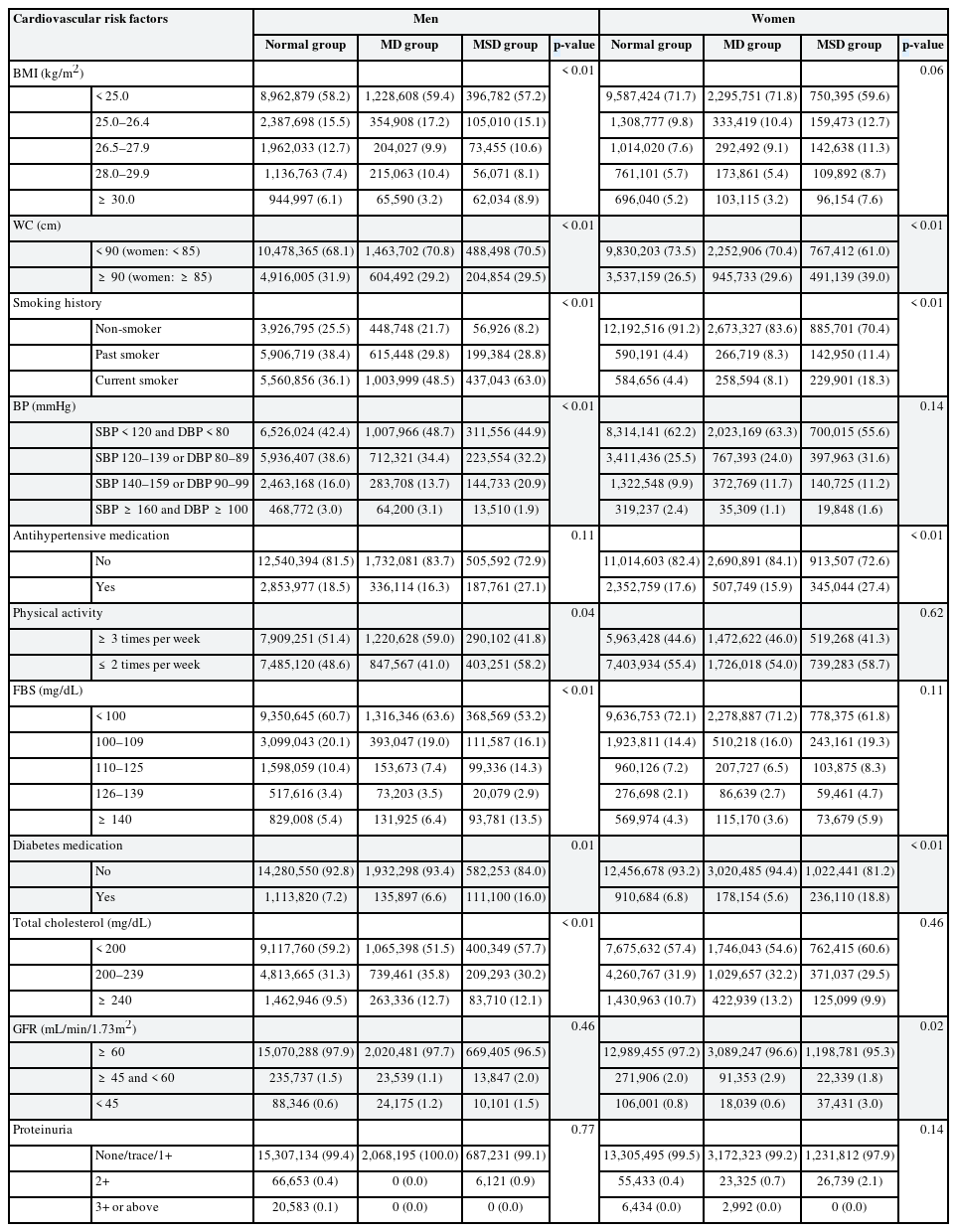 | Cardiovascular risk factors | | Men | | | | Women | | | |
|---|---|---|---|---|---|---|---|---|---|
| | | Normal group | MD group | MSD group | p-value | Normal group | MD group | MSD group | p-value |
| BMI (kg/m$^2$) | | | | | < 0.01 | | | | 0.06 |
| | < 25.0 | 8,962,879 (58.2) | 1,228,608 (59.4) | 396,782 (57.2) | | 9,587,424 (71.7) | 2,295,751 (71.8) | 750,395 (59.6) | |
| | 25.0–26.4 | 2,387,698 (15.5) | 354,908 (17.2) | 105,010 (15.1) | | 1,308,777 (9.8) | 333,419 (10.4) | 159,473 (12.7) | |
| | 26.5–27.9 | 1,962,033 (12.7) | 204,027 (9.9) | 73,455 (10.6) | | 1,014,020 (7.6) | 292,492 (9.1) | 142,638 (11.3) | |
| | 28.0–29.9 | 1,136,763 (7.4) | 215,063 (10.4) | 56,071 (8.1) | | 761,101 (5.7) | 173,861 (5.4) | 109,892 (8.7) | |
| | ≥ 30.0 | 944,997 (6.1) | 65,590 (3.2) | 62,034 (8.9) | | 696,040 (5.2) | 103,115 (3.2) | 96,154 (7.6) | |
| WC (cm) | | | | | < 0.01 | | | | < 0.01 |
| | < 90 (women: < 85) | 10,478,365 (68.1) | 1,463,702 (70.8) | 488,498 (70.5) | | 9,830,203 (73.5) | 2,252,906 (70.4) | 767,412 (61.0) | |
| | ≥ 90 (women: ≥ 85) | 4,916,005 (31.9) | 604,492 (29.2) | 204,854 (29.5) | | 3,537,159 (26.5) | 945,733 (29.6) | 491,139 (39.0) | |
| Smoking history | | | | | < 0.01 | | | | < 0.01 |
| | Non-smoker | 3,926,795 (25.5) | 448,748 (21.7) | 56,926 (8.2) | | 12,192,516 (91.2) | 2,673,327 (83.6) | 885,701 (70.4) | |
| | Past smoker | 5,906,719 (38.4) | 615,448 (29.8) | 199,384 (28.8) | | 590,191 (4.4) | 266,719 (8.3) | 142,950 (11.4) | |
| | Current smoker | 5,560,856 (36.1) | 1,003,999 (48.5) | 437,043 (63.0) | | 584,656 (4.4) | 258,594 (8.1) | 229,901 (18.3) | |
| BP (mmHg) | | | | | < 0.01 | | | | 0.14 |
| | SBP < 120 and DBP < 80 | 6,526,024 (42.4) | 1,007,966 (48.7) | 311,556 (44.9) | | 8,314,141 (62.2) | 2,023,169 (63.3) | 700,015 (55.6) | |
| | SBP 120–139 or DBP 80–89 | 5,936,407 (38.6) | 712,321 (34.4) | 223,554 (32.2) | | 3,411,436 (25.5) | 767,393 (24.0) | 397,963 (31.6) | |
| | SBP 140–159 or DBP 90–99 | 2,463,168 (16.0) | 283,708 (13.7) | 144,733 (20.9) | | 1,322,548 (9.9) | 372,769 (11.7) | 140,725 (11.2) | |
| | SBP ≥ 160 and DBP ≥ 100 | 468,772 (3.0) | 64,200 (3.1) | 13,510 (1.9) | | 319,237 (2.4) | 35,309 (1.1) | 19,848 (1.6) | |
| Antihypertensive medication | | | | | 0.11 | | | | < 0.01 |
| | No | 12,540,394 (81.5) | 1,732,081 (83.7) | 505,592 (72.9) | | 11,014,603 (82.4) | 2,690,891 (84.1) | 913,507 (72.6) | |
| | Yes | 2,853,977 (18.5) | 336,114 (16.3) | 187,761 (27.1) | | 2,352,759 (17.6) | 507,749 (15.9) | 345,044 (27.4) | |
| Physical activity | | | | | 0.04 | | | | 0.62 |
| | ≥ 3 times per week | 7,909,251 (51.4) | 1,220,628 (59.0) | 290,102 (41.8) | | 5,963,428 (44.6) | 1,472,622 (46.0) | 519,268 (41.3) | |
| | ≤ 2 times per week | 7,485,120 (48.6) | 847,567 (41.0) | 403,251 (58.2) | | 7,403,934 (55.4) | 1,726,018 (54.0) | 739,283 (58.7) | |
| FBS (mg/dL) | | | | | < 0.01 | | | | 0.11 |
| | < 100 | 9,350,645 (60.7) | 1,316,346 (63.6) | 368,569 (53.2) | | 9,636,753 (72.1) | 2,278,887 (71.2) | 778,375 (61.8) | |
| | 100–109 | 3,099,043 (20.1) | 393,047 (19.0) | 111,587 (16.1) | | 1,923,811 (14.4) | 510,218 (16.0) | 243,161 (19.3) | |
| | 110–125 | 1,598,059 (10.4) | 153,673 (7.4) | 99,336 (14.3) | | 960,126 (7.2) | 207,727 (6.5) | 103,875 (8.3) | |
| | 126–139 | 517,616 (3.4) | 73,203 (3.5) | 20,079 (2.9) | | 276,698 (2.1) | 86,639 (2.7) | 59,461 (4.7) | |
| | ≥ 140 | 829,008 (5.4) | 131,925 (6.4) | 93,781 (13.5) | | 569,974 (4.3) | 115,170 (3.6) | 73,679 (5.9) | |
| Diabetes medication | | | | | 0.01 | | | | < 0.01 |
| | No | 14,280,550 (92.8) | 1,932,298 (93.4) | 582,253 (84.0) | | 12,456,678 (93.2) | 3,020,485 (94.4) | 1,022,441 (81.2) | |
| | Yes | 1,113,820 (7.2) | 135,897 (6.6) | 111,100 (16.0) | | 910,684 (6.8) | 178,154 (5.6) | 236,110 (18.8) | |
| Total cholesterol (mg/dL) | | | | | < 0.01 | | | | 0.46 |
| | < 200 | 9,117,760 (59.2) | 1,065,398 (51.5) | 400,349 (57.7) | | 7,675,632 (57.4) | 1,746,043 (54.6) | 762,415 (60.6) | |
| | 200–239 | 4,813,665 (31.3) | 739,461 (35.8) | 209,293 (30.2) | | 4,260,767 (31.9) | 1,029,657 (32.2) | 371,037 (29.5) | |
| | ≥ 240 | 1,462,946 (9.5) | 263,336 (12.7) | 83,710 (12.1) | | 1,430,963 (10.7) | 422,939 (13.2) | 125,099 (9.9) | |
| GFR (mL/min/1.73m$^2$) | | | | | 0.46 | | | | 0.02 |
| | ≥ 60 | 15,070,288 (97.9) | 2,020,481 (97.7) | 669,405 (96.5) | | 12,989,455 (97.2) | 3,089,247 (96.6) | 1,198,781 (95.3) | |
| | ≥ 45 and < 60 | 235,737 (1.5) | 23,539 (1.1) | 13,847 (2.0) | | 271,906 (2.0) | 91,353 (2.9) | 22,339 (1.8) | |
| | < 45 | 88,346 (0.6) | 24,175 (1.2) | 10,101 (1.5) | | 106,001 (0.8) | 18,039 (0.6) | 37,431 (3.0) | |
| Proteinuria | | | | | 0.77 | | | | 0.14 |
| | None/trace/1+ | 15,307,134 (99.4) | 2,068,195 (100.0) | 687,231 (99.1) | | 13,305,495 (99.5) | 3,172,323 (99.2) | 1,231,812 (97.9) | |
| | 2+ | 66,653 (0.4) | 0 (0.0) | 6,121 (0.9) | | 55,433 (0.4) | 23,325 (0.7) | 26,739 (2.1) | |
| | 3+ or above | 20,583 (0.1) | 0 (0.0) | 0 (0.0) | | 6,434 (0.0) | 2,992 (0.0) | 0 (0.0) | |